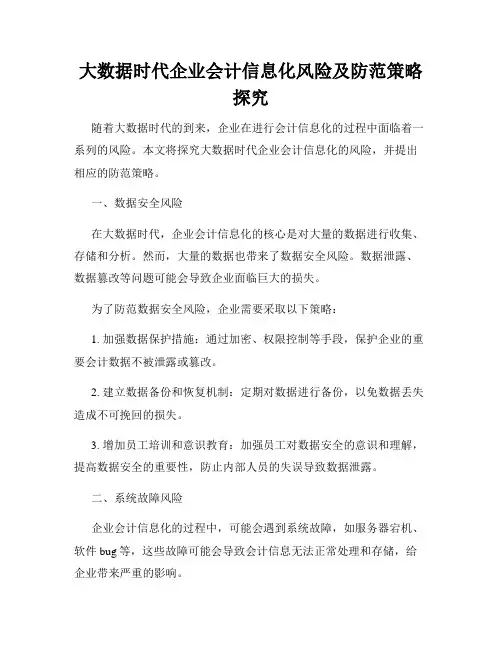 大数据时代企业会计信息化风险及防范策略探究

随着大数据时代的到来，企业在进行会计信息化的过程中面临着一系列的风险。本文将探究大数据时代企业会计信息化的风险，并提出相应的防范策略。

一、数据安全风险

在大数据时代，企业会计信息化的核心是对大量的数据进行收集、存储和分析。然而，大量的数据也带来了数据安全风险。数据泄露、数据篡改等问题可能会导致企业面临巨大的损失。

为了防范数据安全风险，企业需要采取以下策略：

1. 加强数据保护措施：通过加密、权限控制等手段，保护企业的重要会计数据不被泄露或篡改。

2. 建立数据备份和恢复机制：定期对数据进行备份，以免数据丢失造成不可挽回的损失。

3. 增加员工培训和意识教育：加强员工对数据安全的意识和理解，提高数据安全的重要性，防止内部人员的失误导致数据泄露。

二、系统故障风险

企业会计信息化的过程中，可能会遇到系统故障，如服务器宕机、软件 bug 等，这些故障可能会导致会计信息无法正常处理和存储，给企业带来严重的影响。